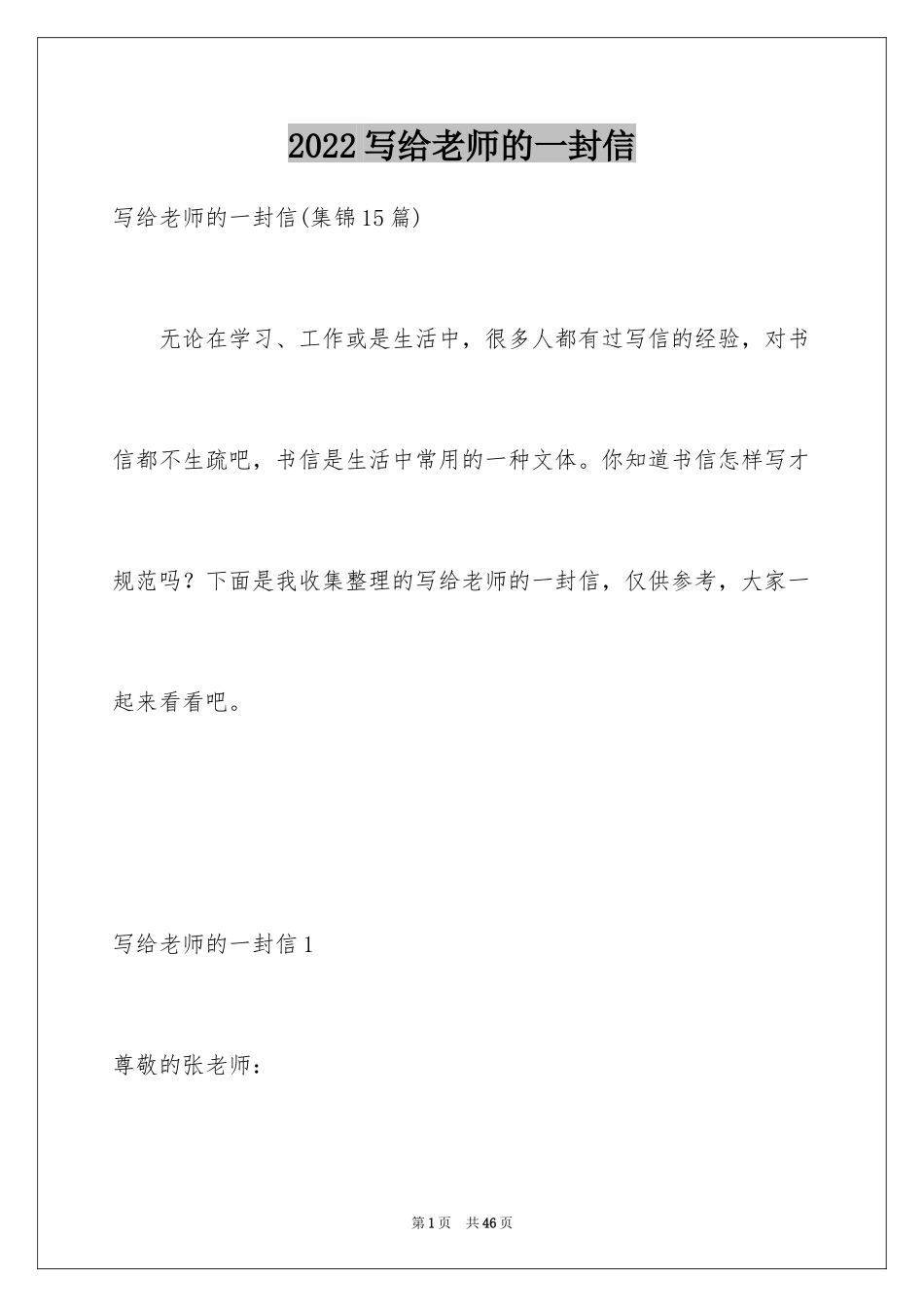 2022写给老师的一封信

写给老师的一封信(集锦15篇)

无论在学习、工作或是生活中，很多人都有过写信的经验，对书信都不生疏吧，书信是生活中常用的一种文体。你知道书信怎样写才规范吗？下面是我收集整理的写给老师的一封信，仅供参考，大家一起来看看吧。

写给老师的一封信1

尊敬的张老师：

第1页 共46页